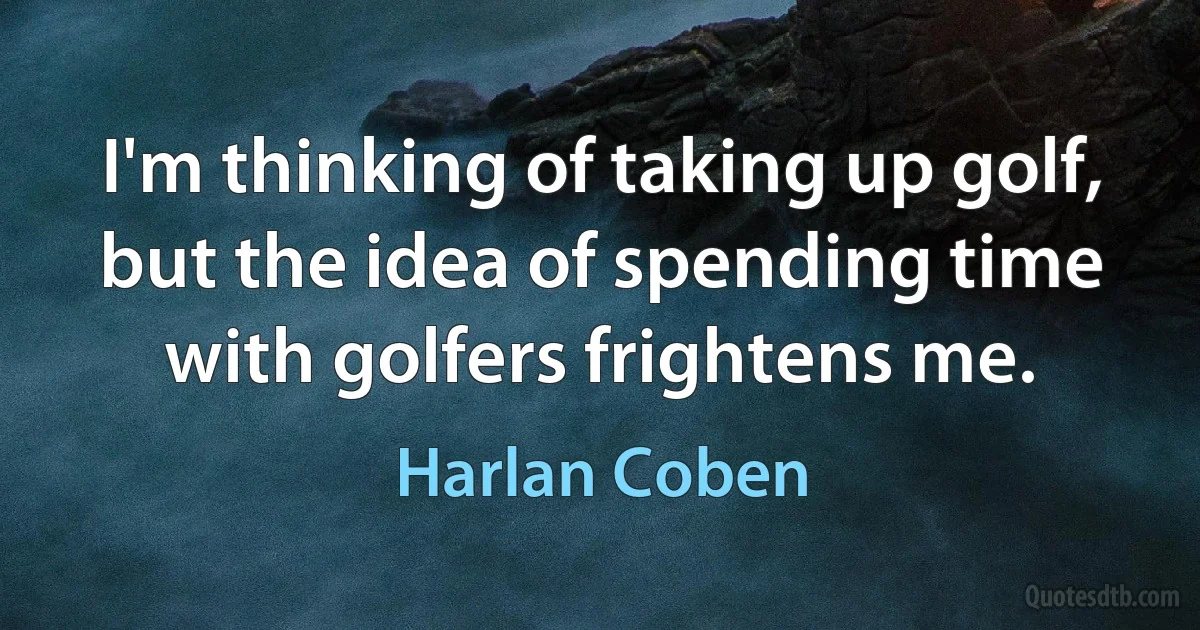 I'm thinking of taking up golf, but the idea of spending time with golfers frightens me.

Harlan Coben

Quotesdtb.com